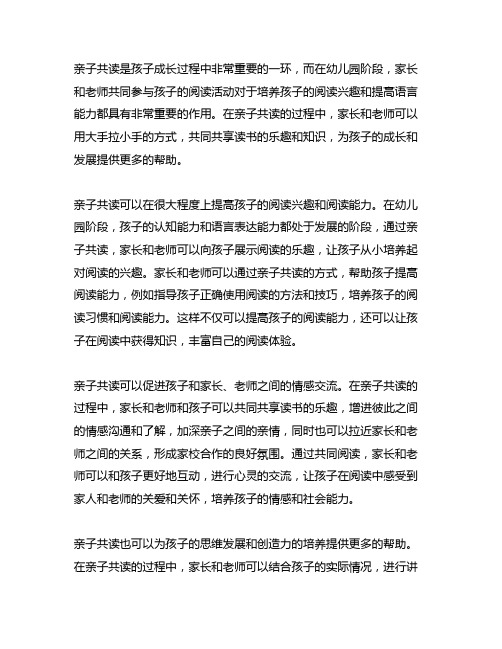 亲子共读是孩子成长过程中非常重要的一环，而在幼儿园阶段，家长和老师共同参与孩子的阅读活动对于培养孩子的阅读兴趣和提高语言能力都具有非常重要的作用。在亲子共读的过程中，家长和老师可以用大手拉小手的方式，共同共享读书的乐趣和知识，为孩子的成长和发展提供更多的帮助。

亲子共读可以在很大程度上提高孩子的阅读兴趣和阅读能力。在幼儿园阶段，孩子的认知能力和语言表达能力都处于发展的阶段，通过亲子共读，家长和老师可以向孩子展示阅读的乐趣，让孩子从小培养起对阅读的兴趣。家长和老师可以通过亲子共读的方式，帮助孩子提高阅读能力，例如指导孩子正确使用阅读的方法和技巧，培养孩子的阅读习惯和阅读能力。这样不仅可以提高孩子的阅读能力，还可以让孩子在阅读中获得知识，丰富自己的阅读体验。

亲子共读可以促进孩子和家长、老师之间的情感交流。在亲子共读的过程中，家长和老师和孩子可以共同共享读书的乐趣，增进彼此之间的情感沟通和了解，加深亲子之间的亲情，同时也可以拉近家长和老师之间的关系，形成家校合作的良好氛围。通过共同阅读，家长和老师可以和孩子更好地互动，进行心灵的交流，让孩子在阅读中感受到家人和老师的关爱和关怀，培养孩子的情感和社会能力。

亲子共读也可以为孩子的思维发展和创造力的培养提供更多的帮助。在亲子共读的过程中，家长和老师可以结合孩子的实际情况，进行讲